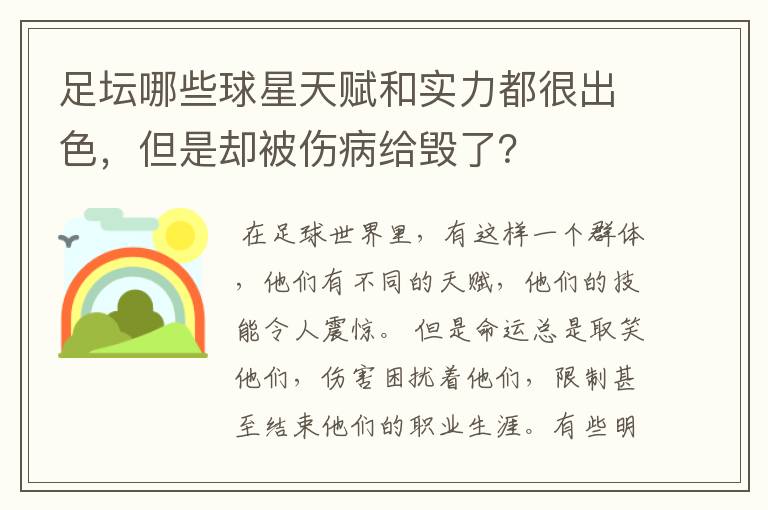 足坛哪些球星天赋和实力都很出色，但是却被伤病给毁了？

在足球世界里，有这样一个群体，他们有不同的天赋，他们的技能令人震惊。但是命运总是取笑他们，伤害困扰着他们，限制甚至结束他们的职业生涯。有些明